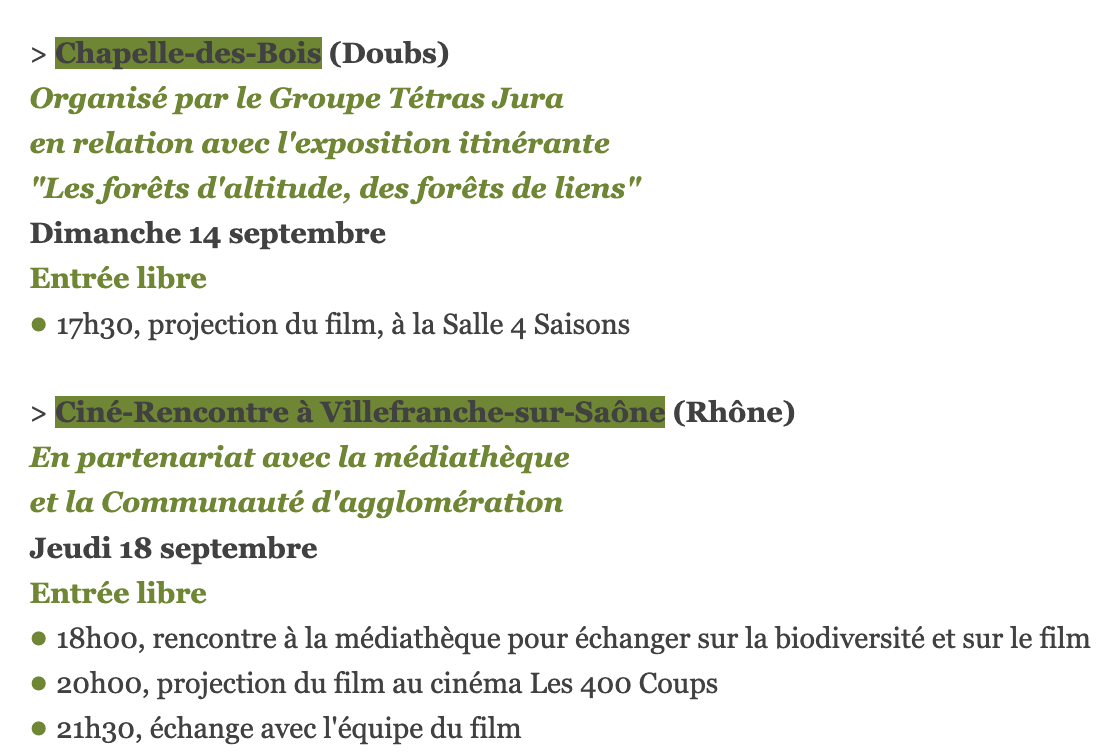 > Chapelle-des-Bois (Doubs)
Organisé par le Groupe Tétras Jura
en relation avec l'exposition itinérante
"Les forêts d'altitude, des forêts de liens"
Dimanche 14 septembre
Entrée libre
● 17h30, projection du film, à la Salle 4 Saisons

> Ciné-Rencontre à Villefranche-sur-Saône (Rhône)
En partenariat avec la médiathèque
et la Communauté d'agglomération
Jeudi 18 septembre
Entrée libre
● 18h00, rencontre à la médiathèque pour échanger sur la biodiversité et sur le film
● 20h00, projection du film au cinéma Les 400 Coups
● 21h30, échange avec l'équipe du film